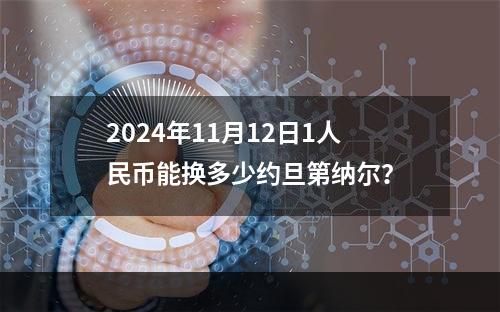 2024年11月12日1人民币能换多少约旦第纳尔?